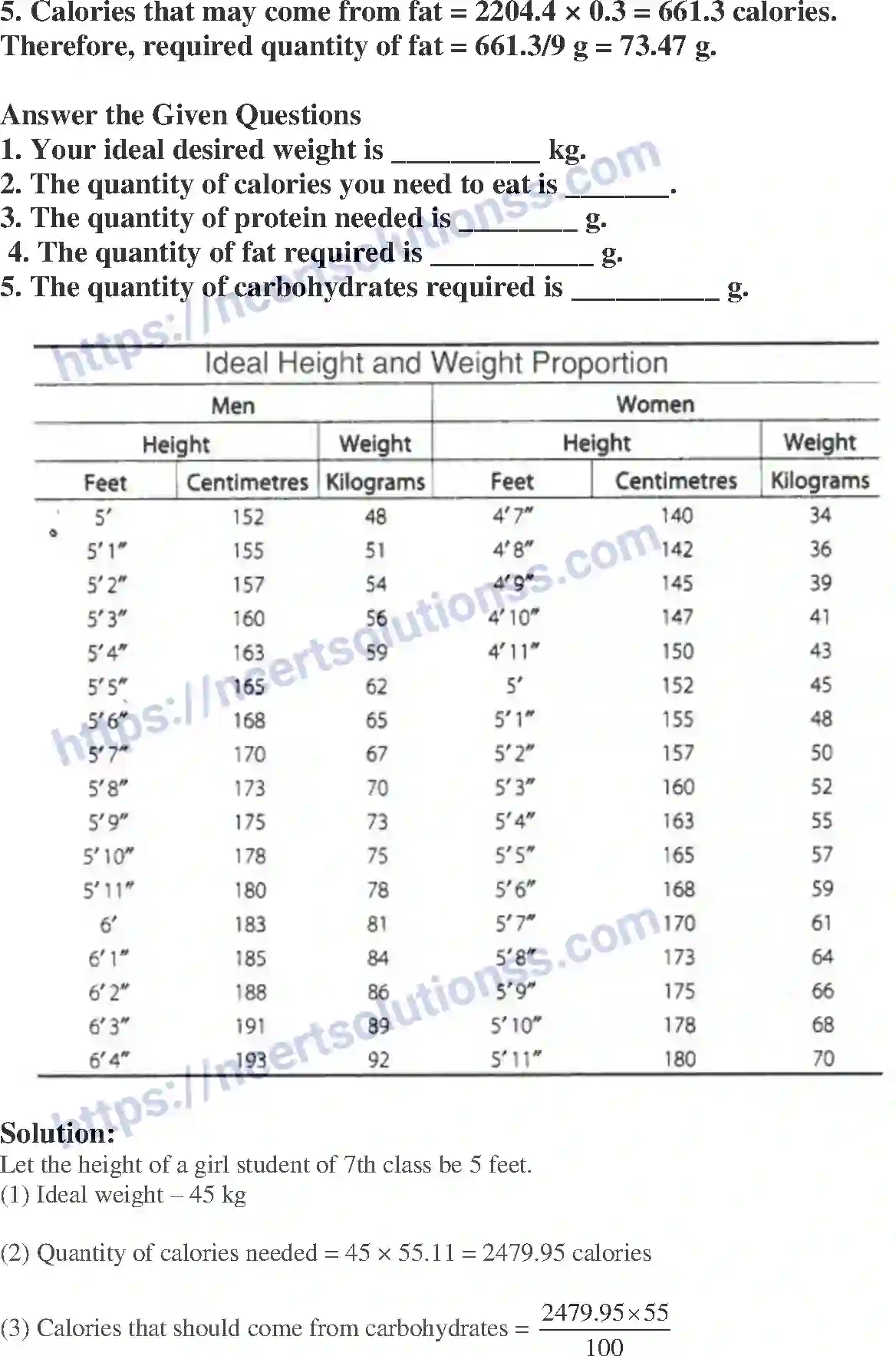 5. Calories that may come from fat = 2204.4 × 0.3 = 661.3 calories.
Therefore, required quantity of fat = 661.3/9 g = 73.47 g.

Answer the Given Questions
1. Your ideal desired weight is ____ kg.
2. The quantity of calories you need to eat is ____.
3. The quantity of protein needed is ____ g.
4. The quantity of fat required is ____ g.
5. The quantity of carbohydrates required is ____ g.

Ideal Height and Weight Proportion

| Men | | | Women | | |
|---|---|---|---|---|---|
| Height | | Weight | Height | | Weight |
| Feet | Centimetres | Kilograms | Feet | Centimetres | Kilograms |
| 5' | 152 | 48 | 4'7" | 140 | 34 |
| 5'1" | 155 | 51 | 4'8" | 142 | 36 |
| 5'2" | 157 | 54 | 4'9" | 145 | 39 |
| 5'3" | 160 | 56 | 4'10" | 147 | 41 |
| 5'4" | 163 | 59 | 4'11" | 150 | 43 |
| 5'5" | 165 | 62 | 5' | 152 | 45 |
| 5'6" | 168 | 65 | 5'1" | 155 | 48 |
| 5'7" | 170 | 67 | 5'2" | 157 | 50 |
| 5'8" | 173 | 70 | 5'3" | 160 | 52 |
| 5'9" | 175 | 73 | 5'4" | 163 | 55 |
| 5'10" | 178 | 75 | 5'5" | 165 | 57 |
| 5'11" | 180 | 78 | 5'6" | 168 | 59 |
| 6' | 183 | 81 | 5'7" | 170 | 61 |
| 6'1" | 185 | 84 | 5'8" | 173 | 64 |
| 6'2" | 188 | 86 | 5'9" | 175 | 66 |
| 6'3" | 191 | 89 | 5'10" | 178 | 68 |
| 6'4" | 193 | 92 | 5'11" | 180 | 70 |

Solution:
Let the height of a girl student of 7th class be 5 feet.
(1) Ideal weight – 45 kg

(2) Quantity of calories needed = 45 × 55.11 = 2479.95 calories

(3) Calories that should come from carbohydrates = $\frac{2479.95 \times 55}{100}$

https://ncertsolutionss.com